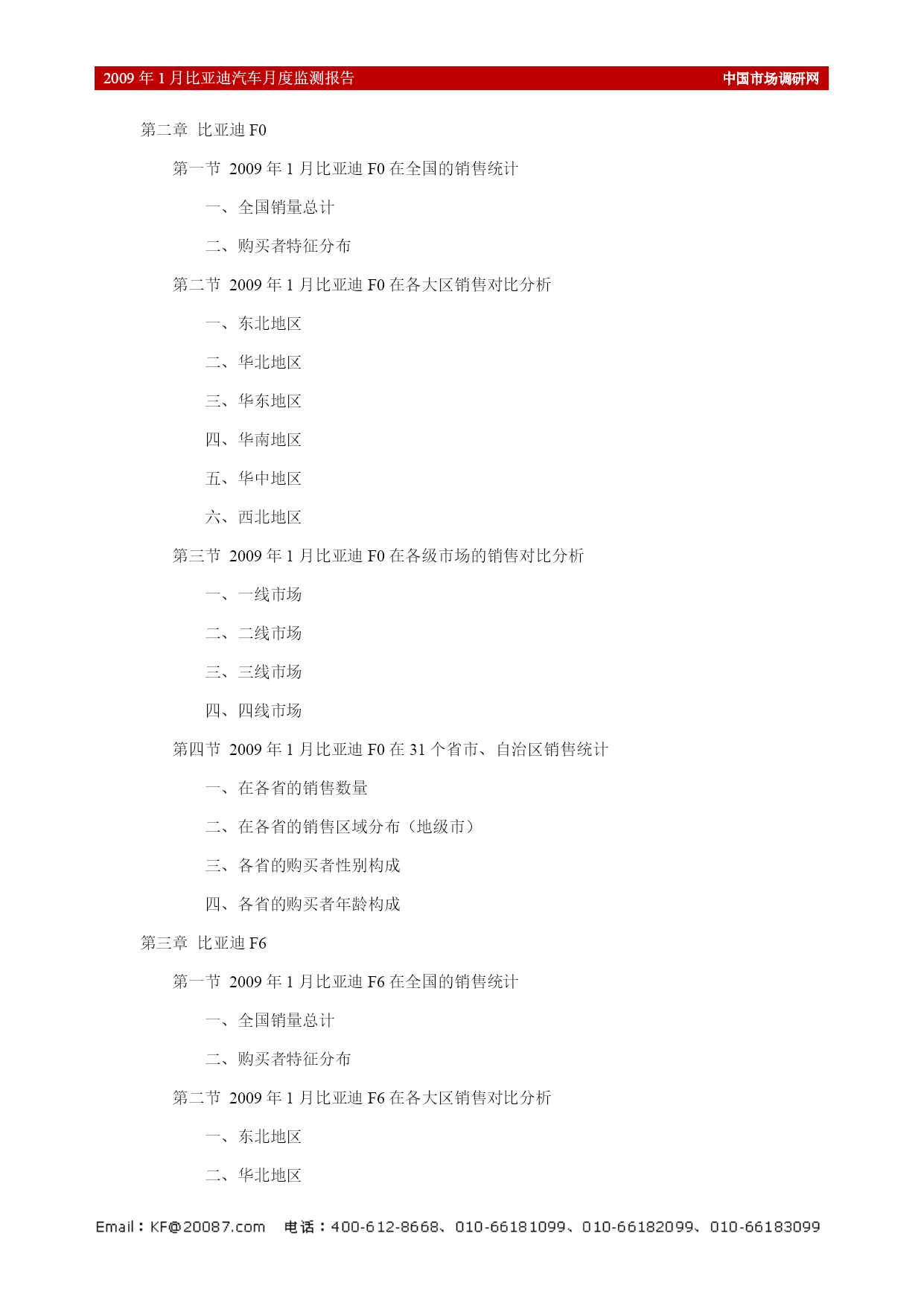 2009 年 1 月比亚迪汽车月度监测报告 中国市场调研网

第二章 比亚迪 F0

第一节 2009 年 1 月比亚迪 F0 在全国的销售统计

一、全国销量总计

二、购买者特征分布

第二节 2009 年 1 月比亚迪 F0 在各大区销售对比分析

一、东北地区

二、华北地区

三、华东地区

四、华南地区

五、华中地区

六、西北地区

第三节 2009 年 1 月比亚迪 F0 在各级市场的销售对比分析

一、一线市场

二、二线市场

三、三线市场

四、四线市场

第四节 2009 年 1 月比亚迪 F0 在 31 个省市、自治区销售统计

一、在各省的销售数量

二、在各省的销售区域分布（地级市）

三、各省的购买者性别构成

四、各省的购买者年龄构成

第三章 比亚迪 F6

第一节 2009 年 1 月比亚迪 F6 在全国的销售统计

一、全国销量总计

二、购买者特征分布

第二节 2009 年 1 月比亚迪 F6 在各大区销售对比分析

一、东北地区

二、华北地区

Email：KF@20087.com 电话：400-612-8668、010-66181099、010-66182099、010-66183099